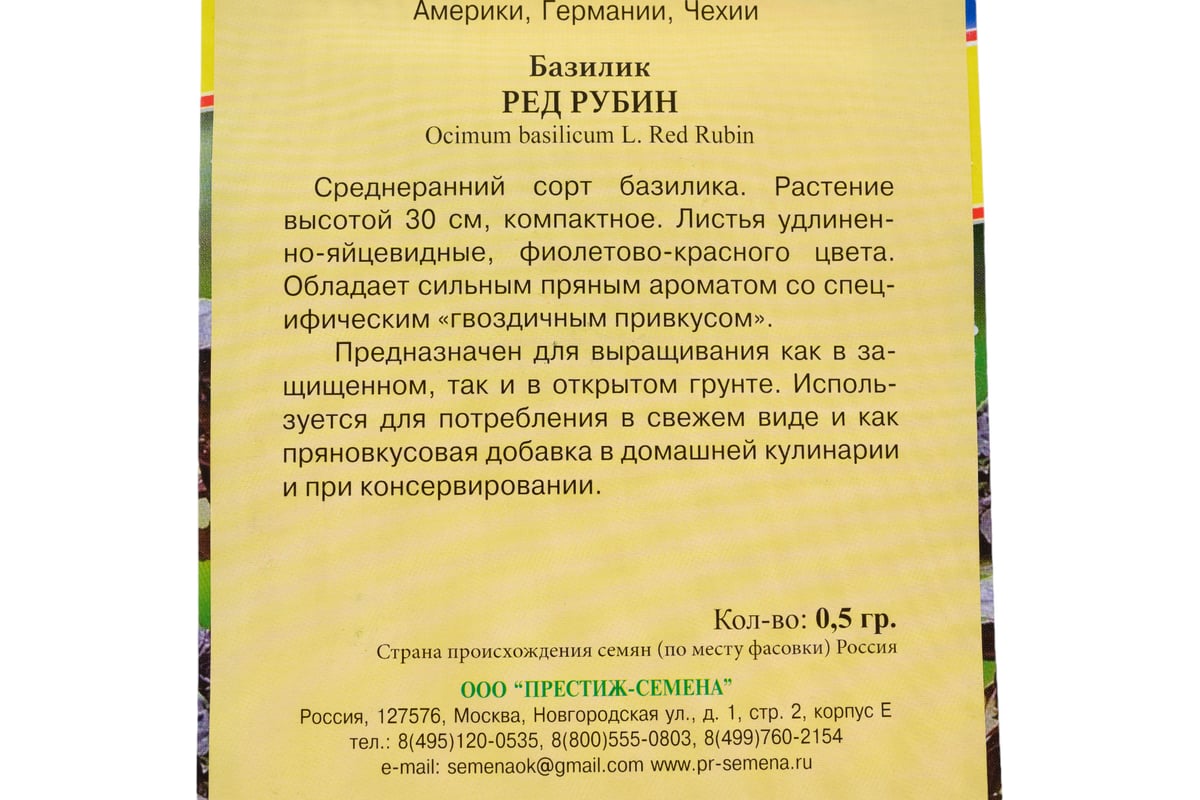 Америки, Германии, Чехии

Базилик
РЕД РУБИН
Ocimum basilicum L. Red Rubin

Среднеранний сорт базилика. Растение высотой 30 см, компактное. Листья удлиненно-яйцевидные, фиолетово-красного цвета. Обладает сильным пряным ароматом со специфическим «гвоздичным привкусом».

Предназначен для выращивания как в защищенном, так и в открытом грунте. Используется для потребления в свежем виде и как пряновкусовая добавка в домашней кулинарии и при консервировании.

Кол-во: 0,5 гр.
Страна происхождения семян (по месту фасовки) Россия

ООО "ПРЕСТИЖ-СЕМЕНА"
Россия, 127576, Москва, Новгородская ул., д. 1, стр. 2, корпус Е
тел.: 8(495)120-0535, 8(800)555-0803, 8(499)760-2154
e-mail: semenaok@gmail.com www.pr-semena.ru